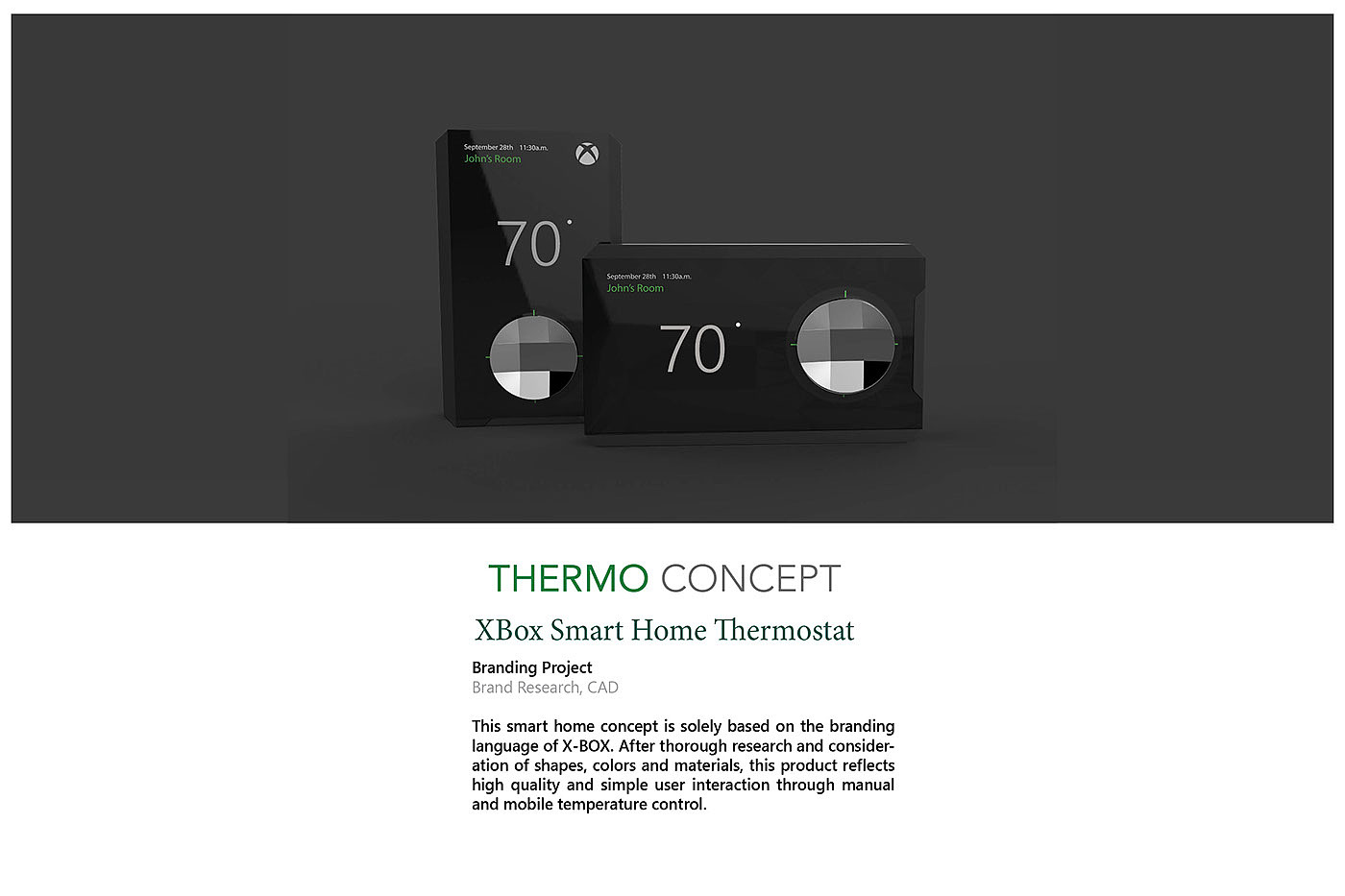 September 28th 11:30a.m.
John's Room

70°

September 28th 11:30a.m.
John's Room

70°

THERMO CONCEPT

XBox Smart Home Thermostat

Branding Project
Brand Research, CAD

This smart home concept is solely based on the branding language of X-BOX. After thorough research and consideration of shapes, colors and materials, this product reflects high quality and simple user interaction through manual and mobile temperature control.